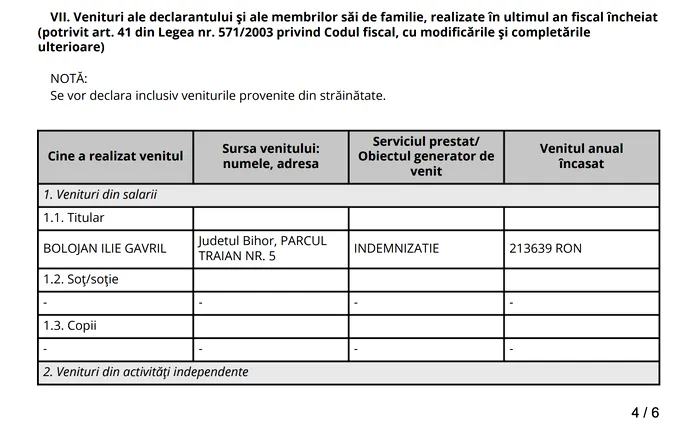 VII. Venituri ale declarantului şi ale membrilor săi de familie, realizate în ultimul an fiscal încheiat (potrivit art. 41 din Legea nr. 571/2003 privind Codul fiscal, cu modificările şi completările ulterioare)

NOTĂ:
Se vor declara inclusiv veniturile provenite din străinătate.

| Cine a realizat venitul | Sursa venitului: numele, adresa | Serviciul prestat/ Obiectul generator de venit | Venitul anual încasat |
|---|---|---|---|
| 1. Venituri din salarii | | | |
| 1.1. Titular | | | |
| BOLOJAN ILIE GAVRIL | Judetul Bihor, PARCUL TRAIAN NR. 5 | INDEMNIZATIE | 213639 RON |
| 1.2. Soţ/soţie | | | |
| - | - | - | - |
| 1.3. Copii | | | |
| - | - | - | - |
| 2. Venituri din activităţi independente | | | |

4 / 6